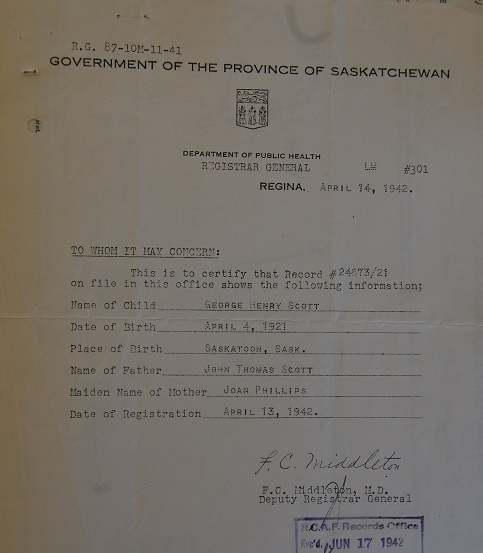 R.G. 87-10M-11-41
GOVERNMENT OF THE PROVINCE OF SASKATCHEWAN

DEPARTMENT OF PUBLIC HEALTH
REGISTRAR GENERAL LM #301
REGINA, APRIL 14, 1942.

TO WHOM IT MAY CONCERN:

This is to certify that Record #24573/21 on file in this office shows the following information;

Name of Child GEORGE HENRY SCOTT
Date of Birth APRIL 4, 1921
Place of Birth SASKATOON, SASK.
Name of Father JOHN THOMAS SCOTT
Maiden Name of Mother JOAN PHILLIPS
Date of Registration APRIL 13, 1942.

F. C. Middleton
F.C. Middleton, M.D.
Deputy Registrar General

R.C.A.F. Records Office
Rec'd. JUN 17 1942